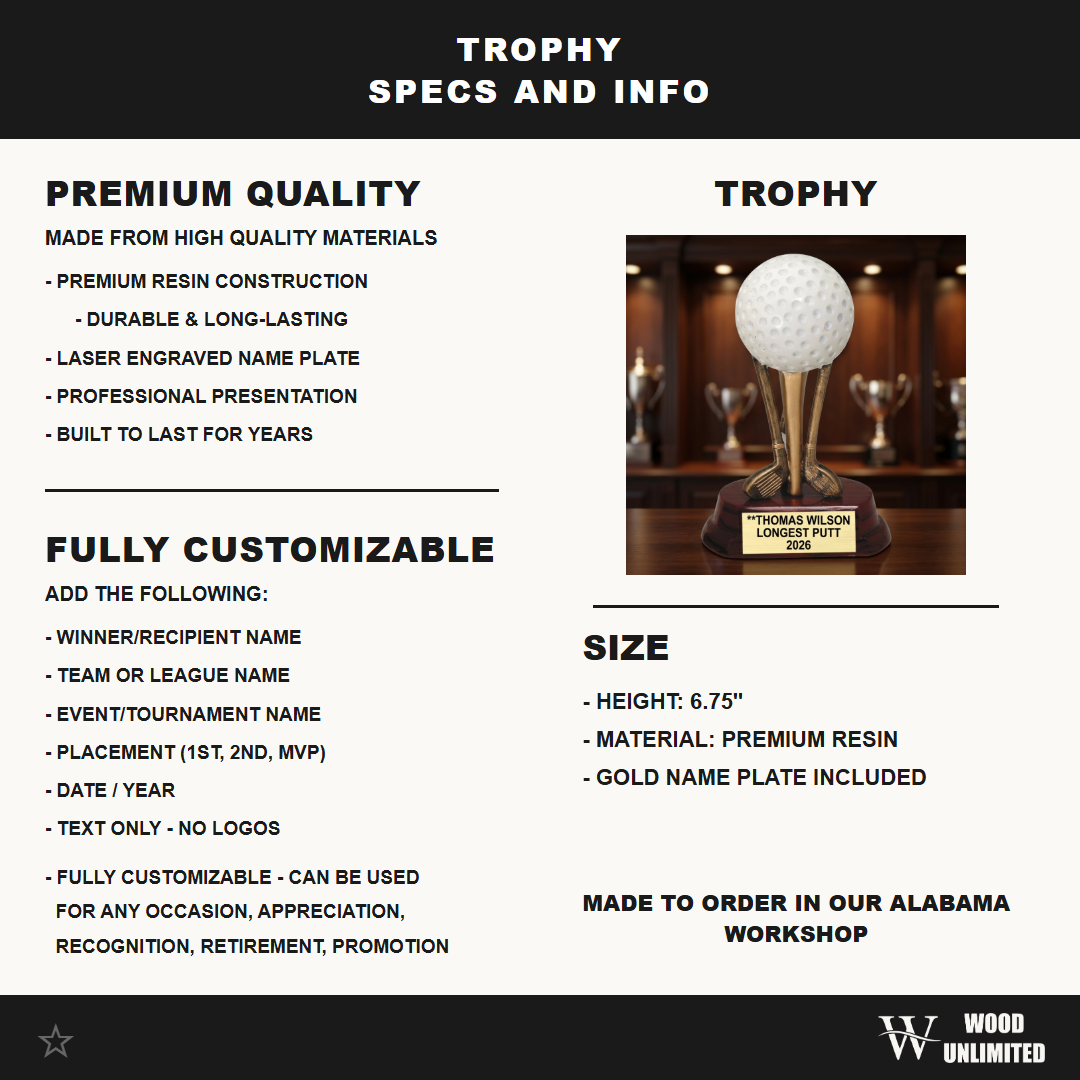 TROPHY
SPECS AND INFO

PREMIUM QUALITY

MADE FROM HIGH QUALITY MATERIALS

- PREMIUM RESIN CONSTRUCTION

- DURABLE & LONG-LASTING

- LASER ENGRAVED NAME PLATE

- PROFESSIONAL PRESENTATION

- BUILT TO LAST FOR YEARS

FULLY CUSTOMIZABLE

ADD THE FOLLOWING:

- WINNER/RECIPIENT NAME

- TEAM OR LEAGUE NAME

- EVENT/TOURNAMENT NAME

- PLACEMENT (1ST, 2ND, MVP)

- DATE / YEAR

- TEXT ONLY - NO LOGOS

- FULLY CUSTOMIZABLE - CAN BE USED FOR ANY OCCASION, APPRECIATION, RECOGNITION, RETIREMENT, PROMOTION

TROPHY

**THOMAS WILSON
LONGEST PUTT
2026

SIZE

- HEIGHT: 6.75"

- MATERIAL: PREMIUM RESIN

- GOLD NAME PLATE INCLUDED

MADE TO ORDER IN OUR ALABAMA WORKSHOP

W WOOD UNLIMITED